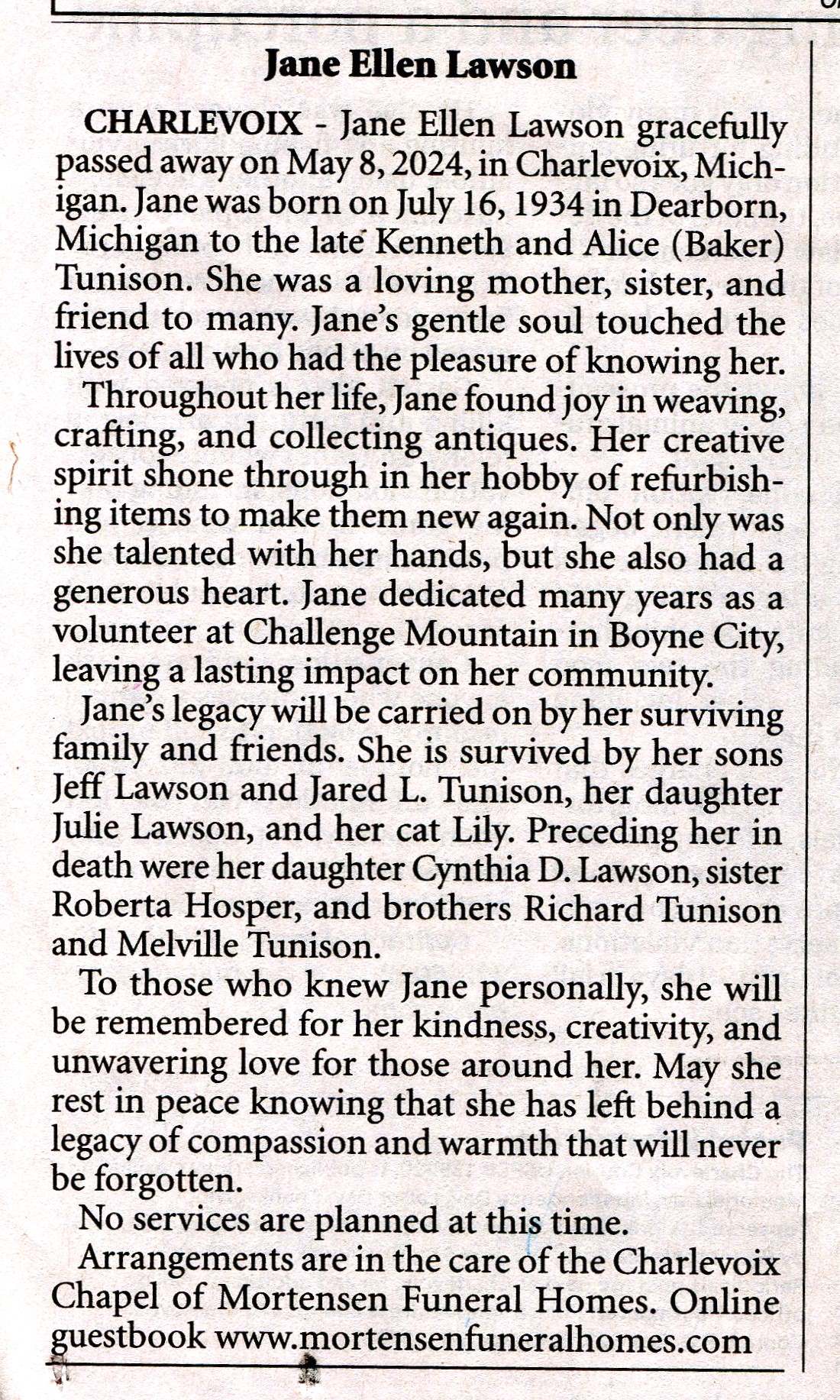 Jane Ellen Lawson

CHARLEVOIX - Jane Ellen Lawson gracefully passed away on May 8, 2024, in Charlevoix, Michigan. Jane was born on July 16, 1934 in Dearborn, Michigan to the late Kenneth and Alice (Baker) Tunison. She was a loving mother, sister, and friend to many. Jane's gentle soul touched the lives of all who had the pleasure of knowing her.

Throughout her life, Jane found joy in weaving, crafting, and collecting antiques. Her creative spirit shone through in her hobby of refurbishing items to make them new again. Not only was she talented with her hands, but she also had a generous heart. Jane dedicated many years as a volunteer at Challenge Mountain in Boyne City, leaving a lasting impact on her community.

Jane's legacy will be carried on by her surviving family and friends. She is survived by her sons Jeff Lawson and Jared L. Tunison, her daughter Julie Lawson, and her cat Lily. Preceding her in death were her daughter Cynthia D. Lawson, sister Roberta Hosper, and brothers Richard Tunison and Melville Tunison.

To those who knew Jane personally, she will be remembered for her kindness, creativity, and unwavering love for those around her. May she rest in peace knowing that she has left behind a legacy of compassion and warmth that will never be forgotten.

No services are planned at this time.

Arrangements are in the care of the Charlevoix Chapel of Mortensen Funeral Homes. Online guestbook www.mortensenfuneralhomes.com